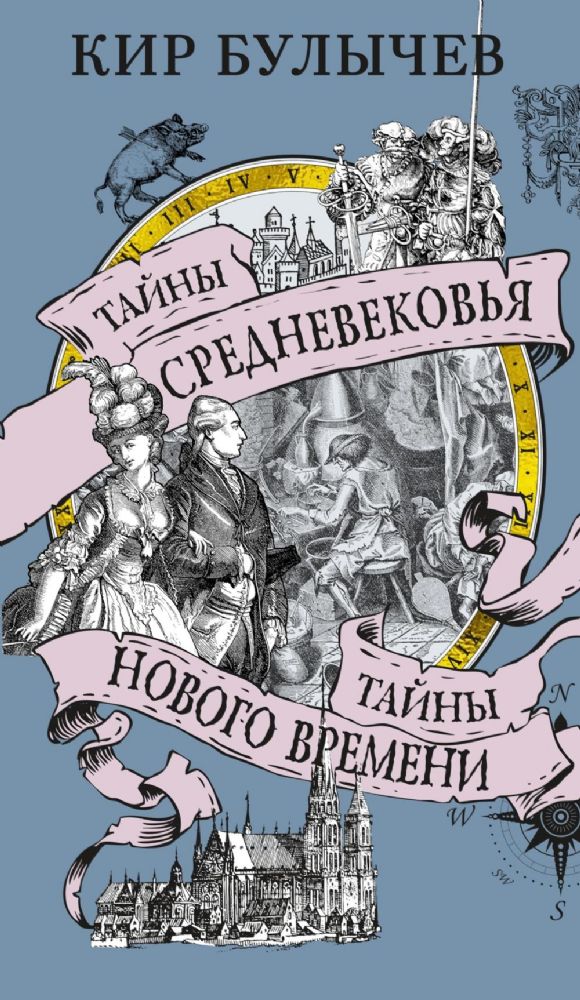 КИР БУЛЫЧЕВ

ТАЙНЫ СРЕДНЕВЕКОВЬЯ

ТАЙНЫ НОВОГО ВРЕМЕНИ

III IV V

X XI

N
W
SW
S